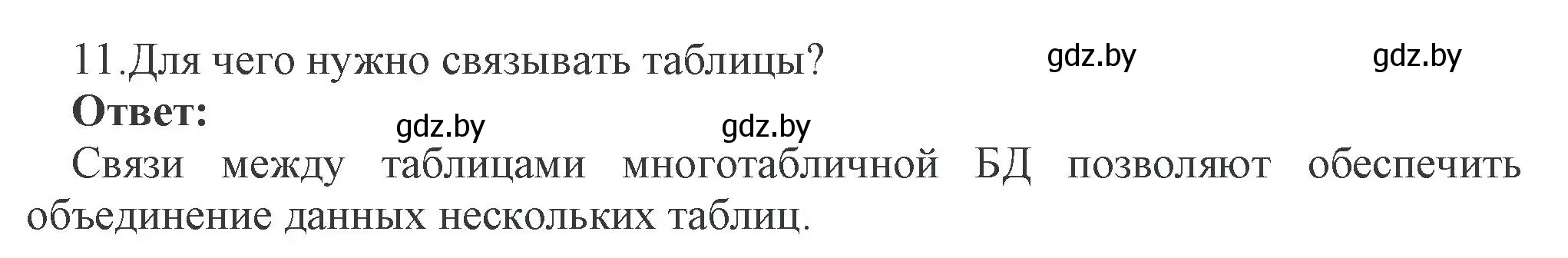 11.Для чего нужно связывать таблицы? gdz.by gdz.by

**Ответ:** gdz.by gdz.by

Связи между таблицами многотабличной БД позволяют обеспечить объединение данных нескольких таблиц.